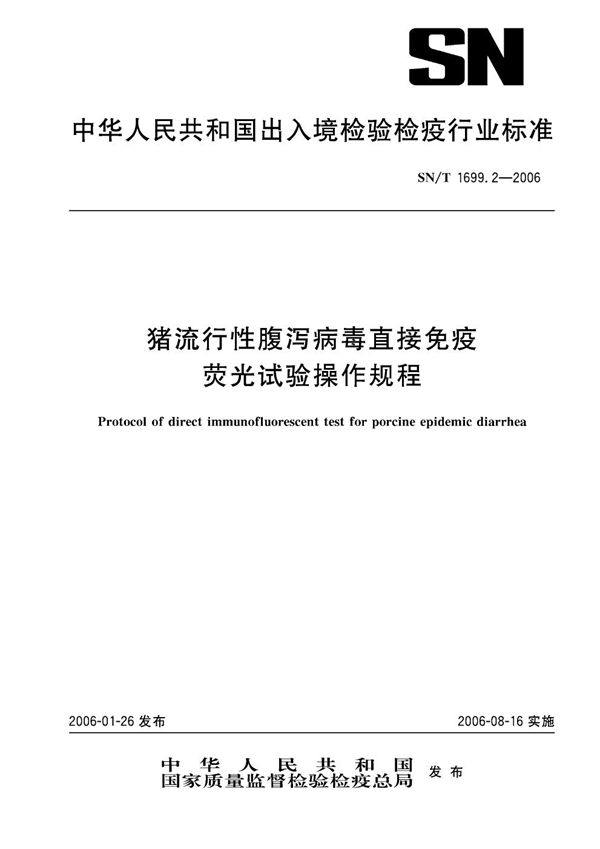 SN

中华人民共和国出入境检验检疫行业标准

SN/T 1699.2—2006

猪流行性腹泻病毒直接免疫荧光试验操作规程

Protocol of direct immunofluorescent test for porcine epidemic diarrhea

2006-01-26 发布

2006-08-16 实施

中华人民共和国
国家质量监督检验检疫总局 发布